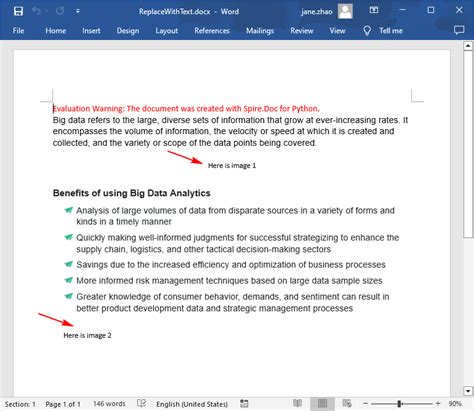 ReplaceWithText.docx - Word jane.zhao

File Home Insert Design Layout References Mailings Review View Tell me

Evaluation Warning: The document was created with Spire.Doc for Python.
Big data refers to the large, diverse sets of information that grow at ever-increasing rates. It encompasses the volume of information, the velocity or speed at which it is created and collected, and the variety or scope of the data points being covered.

Here is image 1

Benefits of using Big Data Analytics

Analysis of large volumes of data from disparate sources in a variety of forms and kinds in a timely manner

Quickly making well-informed judgments for successful strategizing to enhance the supply chain, logistics, and other tactical decision-making sectors

Savings due to the increased efficiency and optimization of business processes

More informed risk management techniques based on large data sample sizes

Greater knowledge of consumer behavior, demands, and sentiment can result in better product development data and strategic management processes

Here is image 2

Section: 1 Page 1 of 1 146 words English (United States) 90%